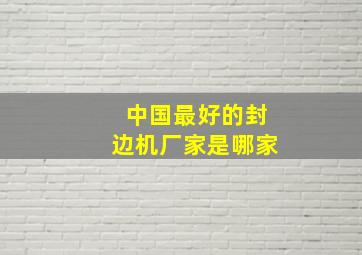 中国最好的封边机厂家是哪家